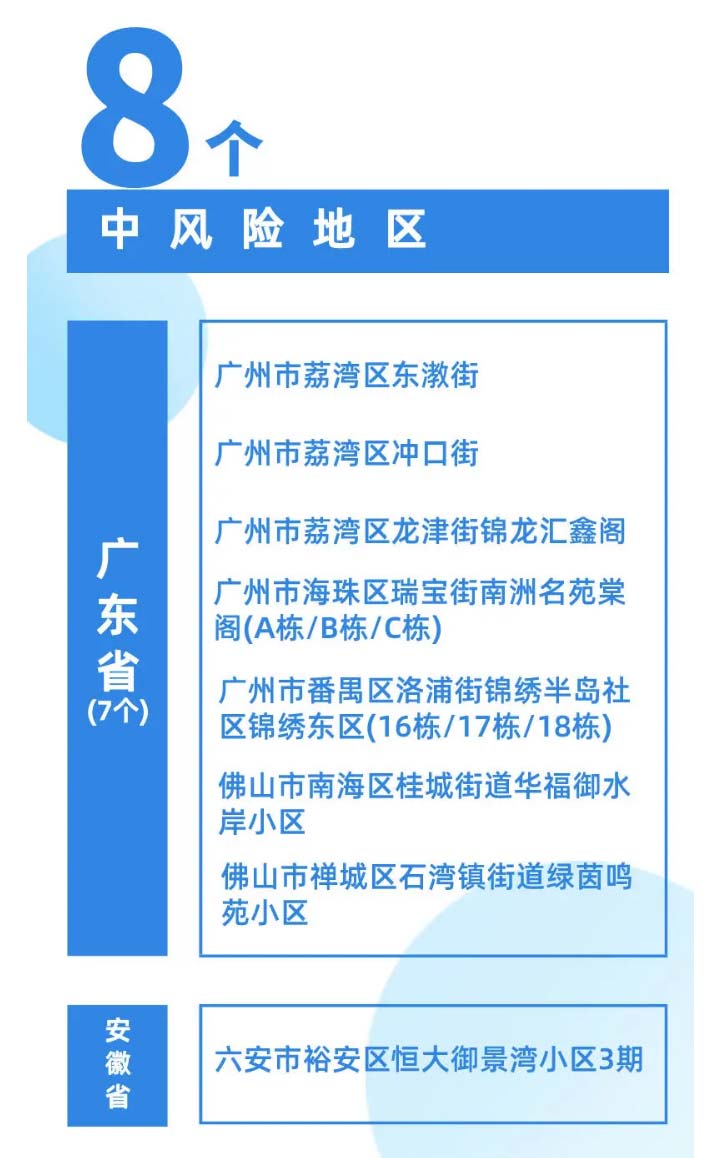 8个

中风险地区

广东省
(7个)

广州市荔湾区东漖街

广州市荔湾区冲口街

广州市荔湾区龙津街锦龙汇鑫阁

广州市海珠区瑞宝街南洲名苑棠阁(A栋/B栋/C栋)

广州市番禺区洛浦街锦绣半岛社区锦绣东区(16栋/17栋/18栋)

佛山市南海区桂城街道华福御水岸小区

佛山市禅城区石湾镇街道绿茵鸣苑小区

安徽省

六安市裕安区恒大御景湾小区3期